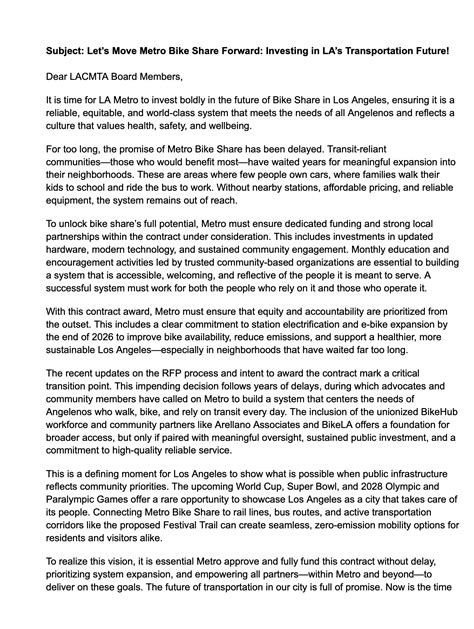 **Subject: Let's Move Metro Bike Share Forward: Investing in LA's Transportation Future!**

Dear LACMTA Board Members,

It is time for LA Metro to invest boldly in the future of Bike Share in Los Angeles, ensuring it is a reliable, equitable, and world-class system that meets the needs of all Angelenos and reflects a culture that values health, safety, and wellbeing.

For too long, the promise of Metro Bike Share has been delayed. Transit-reliant communities—those who would benefit most—have waited years for meaningful expansion into their neighborhoods. These are areas where few people own cars, where families walk their kids to school and ride the bus to work. Without nearby stations, affordable pricing, and reliable equipment, the system remains out of reach.

To unlock bike share's full potential, Metro must ensure dedicated funding and strong local partnerships within the contract under consideration. This includes investments in updated hardware, modern technology, and sustained community engagement. Monthly education and encouragement activities led by trusted community-based organizations are essential to building a system that is accessible, welcoming, and reflective of the people it is meant to serve. A successful system must work for both the people who rely on it and those who operate it.

With this contract award, Metro must ensure that equity and accountability are prioritized from the outset. This includes a clear commitment to station electrification and e-bike expansion by the end of 2026 to improve bike availability, reduce emissions, and support a healthier, more sustainable Los Angeles—especially in neighborhoods that have waited far too long.

The recent updates on the RFP process and intent to award the contract mark a critical transition point. This impending decision follows years of delays, during which advocates and community members have called on Metro to build a system that centers the needs of Angelenos who walk, bike, and rely on transit every day. The inclusion of the unionized BikeHub workforce and community partners like Arellano Associates and BikeLA offers a foundation for broader access, but only if paired with meaningful oversight, sustained public investment, and a commitment to high-quality reliable service.

This is a defining moment for Los Angeles to show what is possible when public infrastructure reflects community priorities. The upcoming World Cup, Super Bowl, and 2028 Olympic and Paralympic Games offer a rare opportunity to showcase Los Angeles as a city that takes care of its people. Connecting Metro Bike Share to rail lines, bus routes, and active transportation corridors like the proposed Festival Trail can create seamless, zero-emission mobility options for residents and visitors alike.

To realize this vision, it is essential Metro approve and fully fund this contract without delay, prioritizing system expansion, and empowering all partners—within Metro and beyond—to deliver on these goals. The future of transportation in our city is full of promise. Now is the time